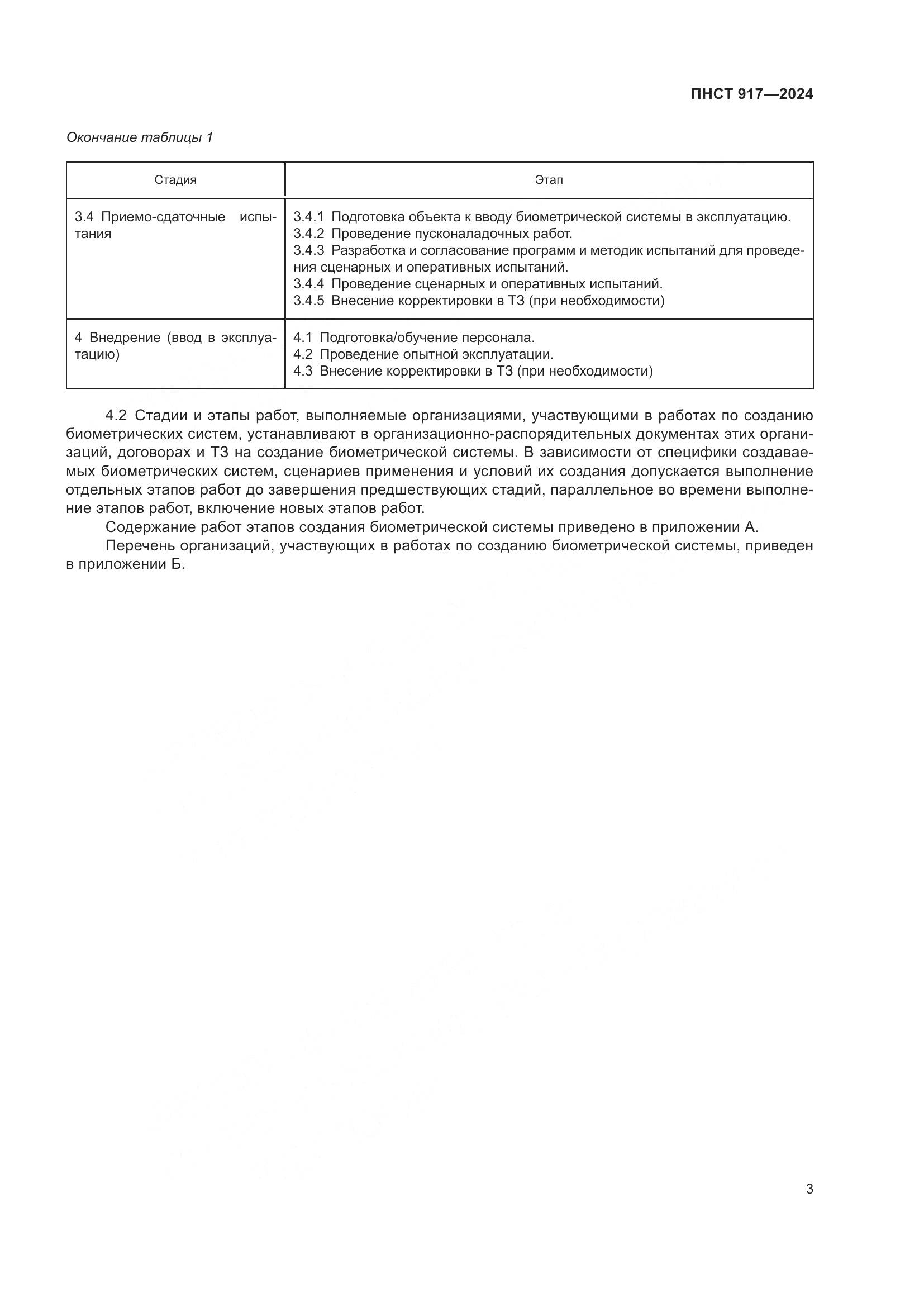 ПНСТ 917—2024

Окончание таблицы 1

| Стадия | Этап |
|---|---|
| 3.4 Приемо-сдаточные испытания | 3.4.1 Подготовка объекта к вводу биометрической системы в эксплуатацию. 3.4.2 Проведение пусконаладочных работ. 3.4.3 Разработка и согласование программ и методик испытаний для проведения сценарных и оперативных испытаний. 3.4.4 Проведение сценарных и оперативных испытаний. 3.4.5 Внесение корректировки в ТЗ (при необходимости) |
| 4 Внедрение (ввод в эксплуатацию) | 4.1 Подготовка/обучение персонала. 4.2 Проведение опытной эксплуатации. 4.3 Внесение корректировки в ТЗ (при необходимости) |

4.2 Стадии и этапы работ, выполняемые организациями, участвующими в работах по созданию биометрических систем, устанавливают в организационно-распорядительных документах этих организаций, договорах и ТЗ на создание биометрической системы. В зависимости от специфики создаваемых биометрических систем, сценариев применения и условий их создания допускается выполнение отдельных этапов работ до завершения предшествующих стадий, параллельное во времени выполнение этапов работ, включение новых этапов работ.

Содержание работ этапов создания биометрической системы приведено в приложении А.

Перечень организаций, участвующих в работах по созданию биометрической системы, приведен в приложении Б.

3